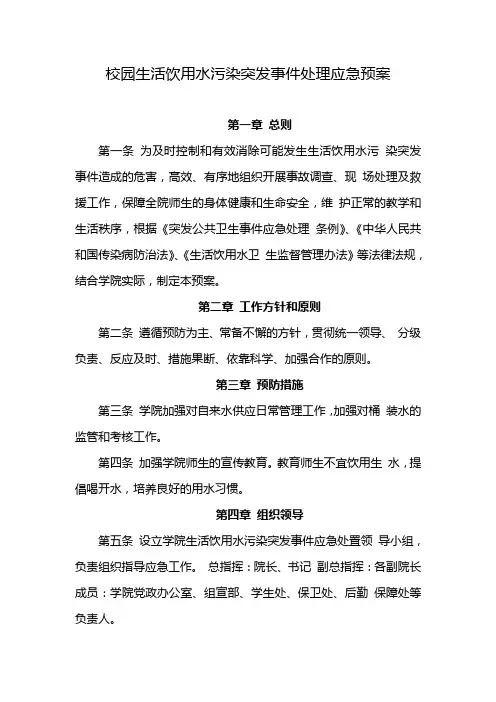 校园生活饮用水污染突发事件处理应急预案

第一章 总则

第一条 为及时控制和有效消除可能发生生活饮用水污 染突发事件造成的危害，高效、有序地组织开展事故调查、现 场处理及救援工作，保障全院师生的身体健康和生命安全，维 护正常的教学和生活秩序，根据《突发公共卫生事件应急处理 条例》、《中华人民共和国传染病防治法》、《生活饮用水卫 生监督管理办法》等法律法规，结合学院实际，制定本预案。

第二章 工作方针和原则

第二条 遵循预防为主、常备不懈的方针，贯彻统一领导、 分级负责、反应及时、措施果断、依靠科学、加强合作的原则。

第三章 预防措施

第三条 学院加强对自来水供应日常管理工作，加强对桶 装水的监管和考核工作。

第四条 加强学院师生的宣传教育。教育师生不宜饮用生 水，提倡喝开水，培养良好的用水习惯。

第四章 组织领导

第五条 设立学院生活饮用水污染突发事件应急处置领 导小组，负责组织指导应急工作。 总指挥：院长、书记 副总指挥：各副院长 成员：学院党政办公室、组宣部、学生处、保卫处、后勤 保障处等负责人。